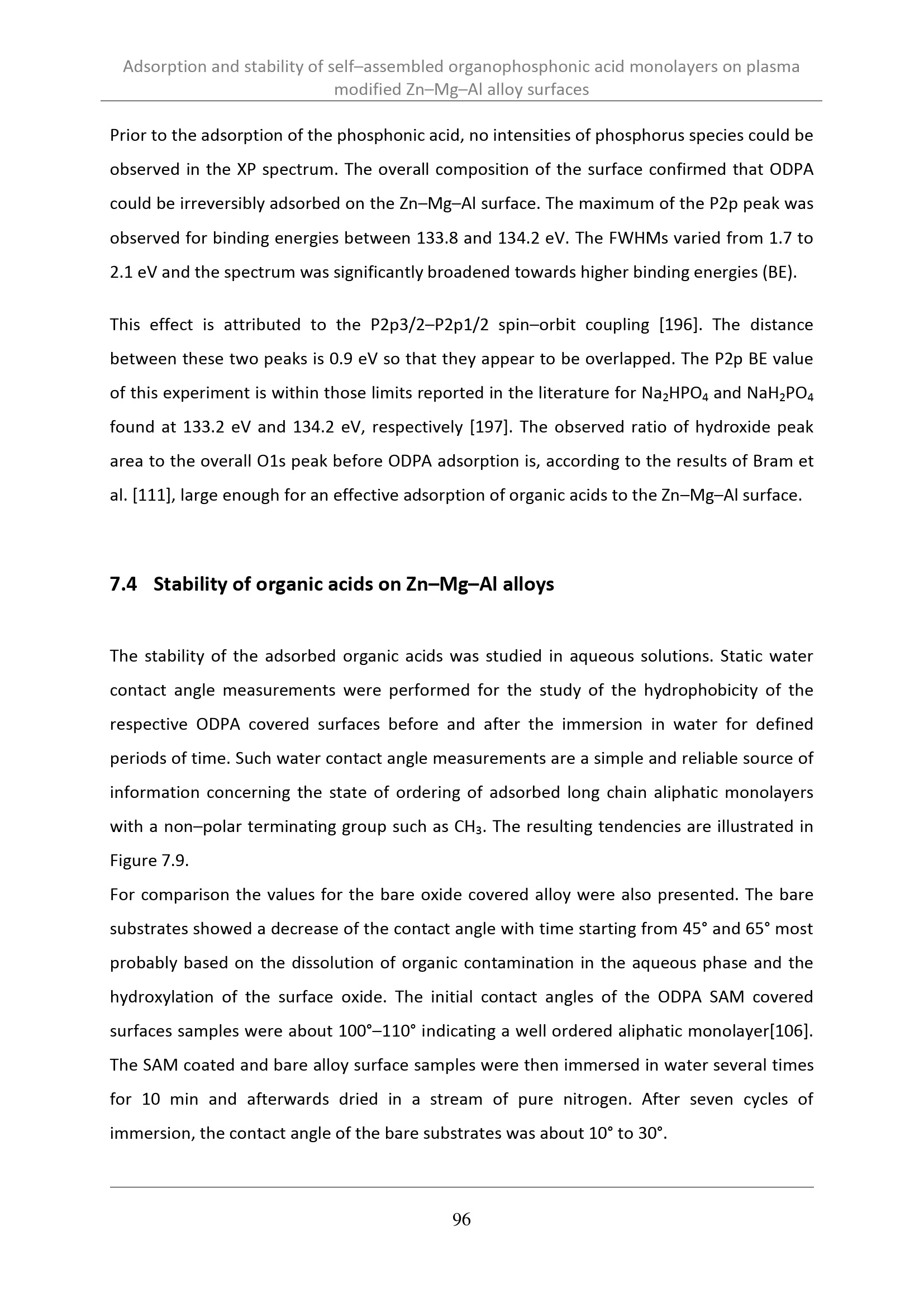 Adsorption and stability of self–assembled organophosphonic acid monolayers on plasma modified Zn–Mg–Al alloy surfaces

Prior to the adsorption of the phosphonic acid, no intensities of phosphorus species could be observed in the XP spectrum. The overall composition of the surface confirmed that ODPA could be irreversibly adsorbed on the Zn–Mg–Al surface. The maximum of the P2p peak was observed for binding energies between 133.8 and 134.2 eV. The FWHMs varied from 1.7 to 2.1 eV and the spectrum was significantly broadened towards higher binding energies (BE).

This effect is attributed to the P2p3/2–P2p1/2 spin–orbit coupling [196]. The distance between these two peaks is 0.9 eV so that they appear to be overlapped. The P2p BE value of this experiment is within those limits reported in the literature for $Na_2HPO_4$ and $NaH_2PO_4$ found at 133.2 eV and 134.2 eV, respectively [197]. The observed ratio of hydroxide peak area to the overall O1s peak before ODPA adsorption is, according to the results of Bram et al. [111], large enough for an effective adsorption of organic acids to the Zn–Mg–Al surface.

7.4 Stability of organic acids on Zn–Mg–Al alloys

The stability of the adsorbed organic acids was studied in aqueous solutions. Static water contact angle measurements were performed for the study of the hydrophobicity of the respective ODPA covered surfaces before and after the immersion in water for defined periods of time. Such water contact angle measurements are a simple and reliable source of information concerning the state of ordering of adsorbed long chain aliphatic monolayers with a non–polar terminating group such as $CH_3$. The resulting tendencies are illustrated in Figure 7.9.

For comparison the values for the bare oxide covered alloy were also presented. The bare substrates showed a decrease of the contact angle with time starting from 45° and 65° most probably based on the dissolution of organic contamination in the aqueous phase and the hydroxylation of the surface oxide. The initial contact angles of the ODPA SAM covered surfaces samples were about 100°–110° indicating a well ordered aliphatic monolayer[106]. The SAM coated and bare alloy surface samples were then immersed in water several times for 10 min and afterwards dried in a stream of pure nitrogen. After seven cycles of immersion, the contact angle of the bare substrates was about 10° to 30°.

96